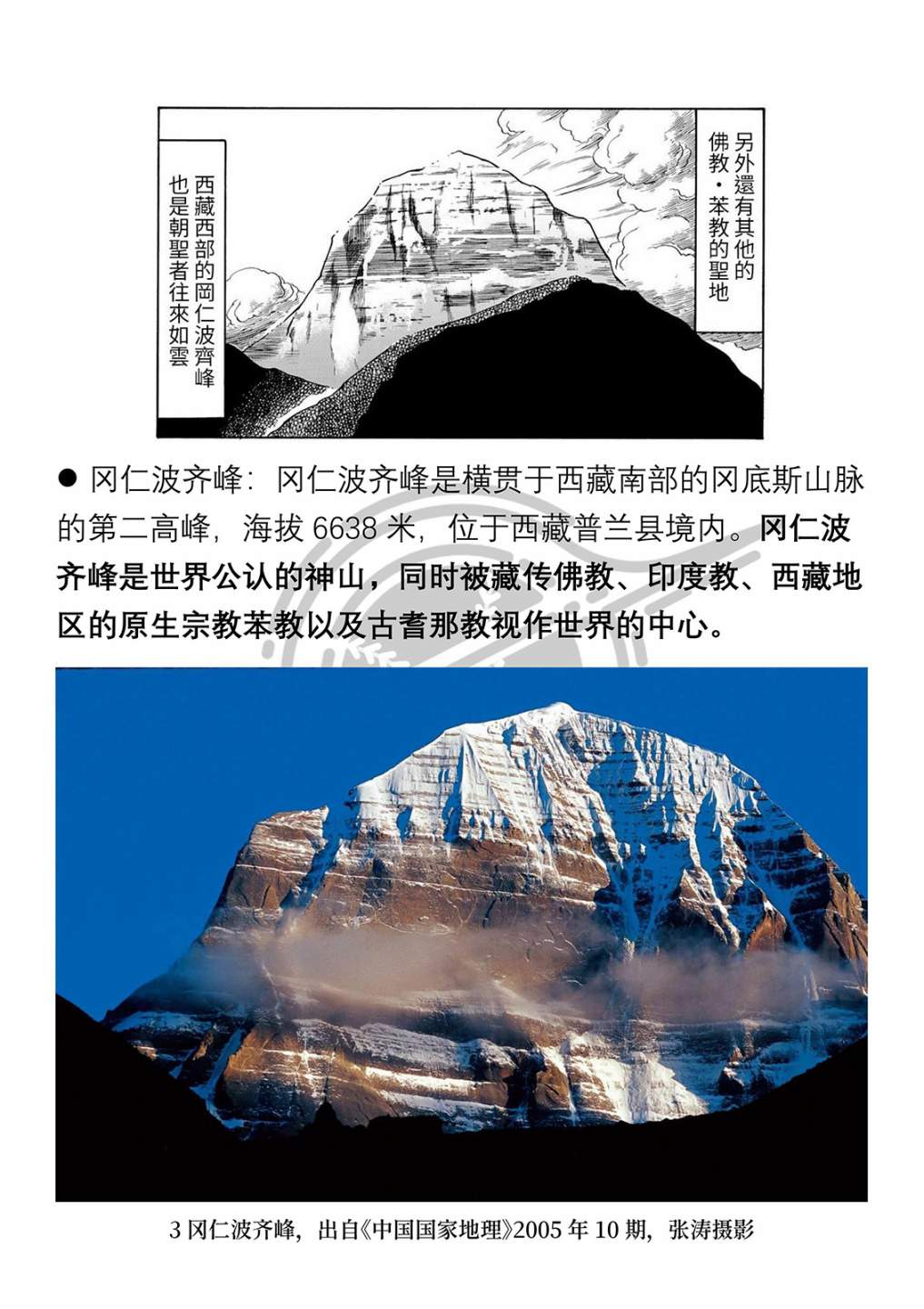 另外還有其他的佛教・苯教的聖地

西藏西部的岡仁波齊峰也是朝聖者往來如雲

● 冈仁波齐峰：冈仁波齐峰是横贯于西藏南部的冈底斯山脉的第二高峰，海拔 6638 米，位于西藏普兰县境内。冈仁波齐峰是世界公认的神山，同时被藏传佛教、印度教、西藏地区的原生宗教苯教以及古耆那教视作世界的中心。

3 冈仁波齐峰，出自《中国国家地理》2005 年 10 期，张涛摄影